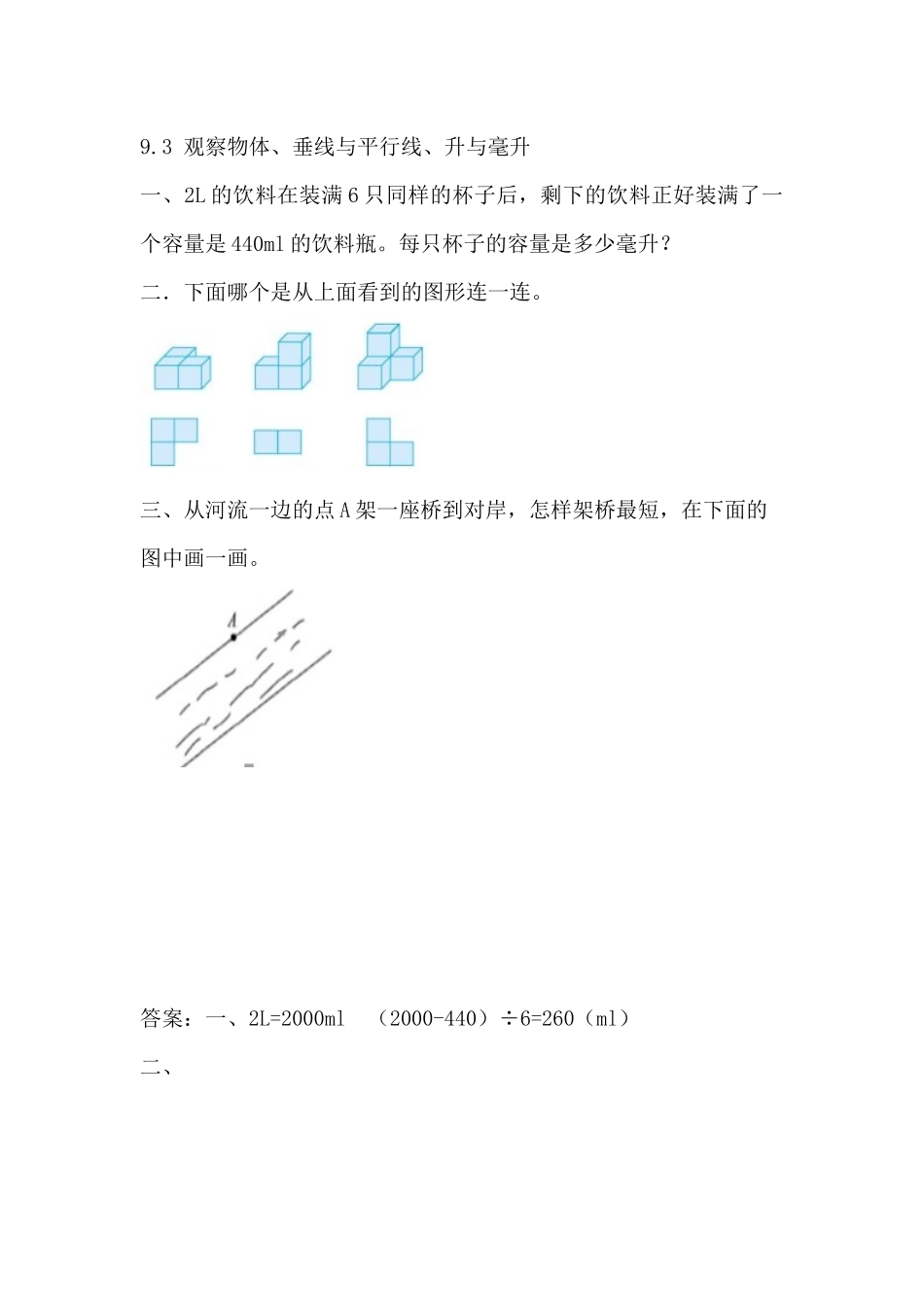 9.3 观察物体、垂线与平行线、升与毫升

一、2L 的饮料在装满 6 只同样的杯子后，剩下的饮料正好装满了一个容量是 440ml 的饮料瓶。每只杯子的容量是多少毫升？

二．下面哪个是从上面看到的图形连一连。

三、从河流一边的点 A 架一座桥到对岸，怎样架桥最短，在下面的图中画一画。

A

答案：一、2L=2000ml （2000-440）÷6=260（ml）

二、